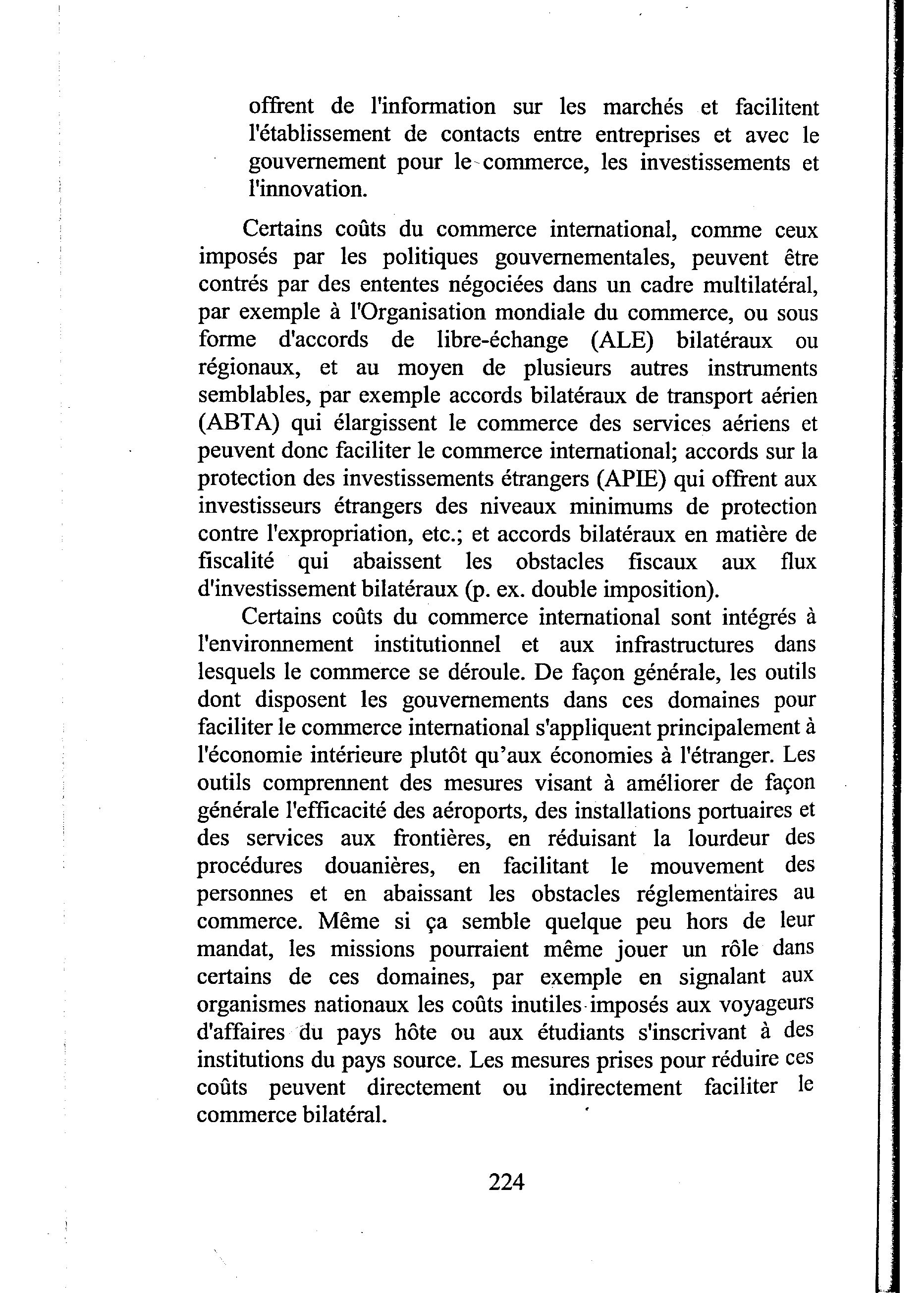 offrent de l'information sur les marchés et facilitent l'établissement de contacts entre entreprises et avec le gouvernement pour le commerce, les investissements et l'innovation.

Certains coûts du commerce international, comme ceux imposés par les politiques gouvernementales, peuvent être contrés par des ententes négociées dans un cadre multilatéral, par exemple à l'Organisation mondiale du commerce, ou sous forme d'accords de libre-échange (ALE) bilatéraux ou régionaux, et au moyen de plusieurs autres instruments semblables, par exemple accords bilatéraux de transport aérien (ABTA) qui élargissent le commerce des services aériens et peuvent donc faciliter le commerce international; accords sur la protection des investissements étrangers (APIE) qui offrent aux investisseurs étrangers des niveaux minimums de protection contre l'expropriation, etc.; et accords bilatéraux en matière de fiscalité qui abaissent les obstacles fiscaux aux flux d'investissement bilatéraux (p. ex. double imposition).

Certains coûts du commerce international sont intégrés à l'environnement institutionnel et aux infrastructures dans lesquels le commerce se déroule. De façon générale, les outils dont disposent les gouvernements dans ces domaines pour faciliter le commerce international s'appliquent principalement à l'économie intérieure plutôt qu'aux économies à l'étranger. Les outils comprennent des mesures visant à améliorer de façon générale l'efficacité des aéroports, des installations portuaires et des services aux frontières, en réduisant la lourdeur des procédures douanières, en facilitant le mouvement des personnes et en abaissant les obstacles réglementaires au commerce. Même si ça semble quelque peu hors de leur mandat, les missions pourraient même jouer un rôle dans certains de ces domaines, par exemple en signalant aux organismes nationaux les coûts inutiles imposés aux voyageurs d'affaires du pays hôte ou aux étudiants s'inscrivant à des institutions du pays source. Les mesures prises pour réduire ces coûts peuvent directement ou indirectement faciliter le commerce bilatéral.

224